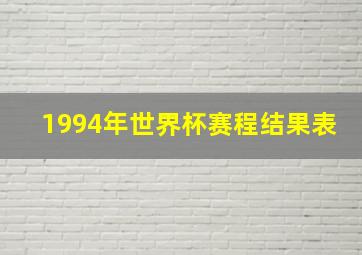 1994年世界杯赛程结果表